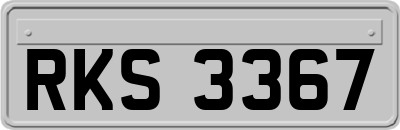 RKS 3367